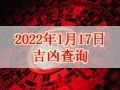 2022年1月17日
吉凶查询